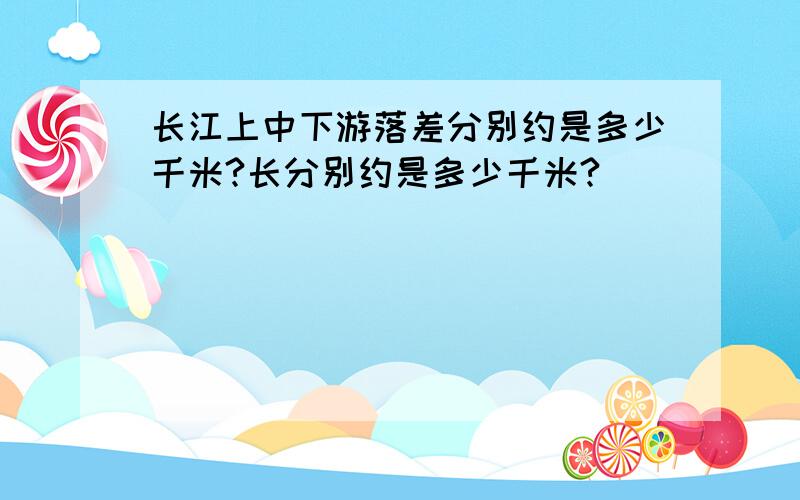 长江上中下游落差分别约是多少千米?长分别约是多少千米?